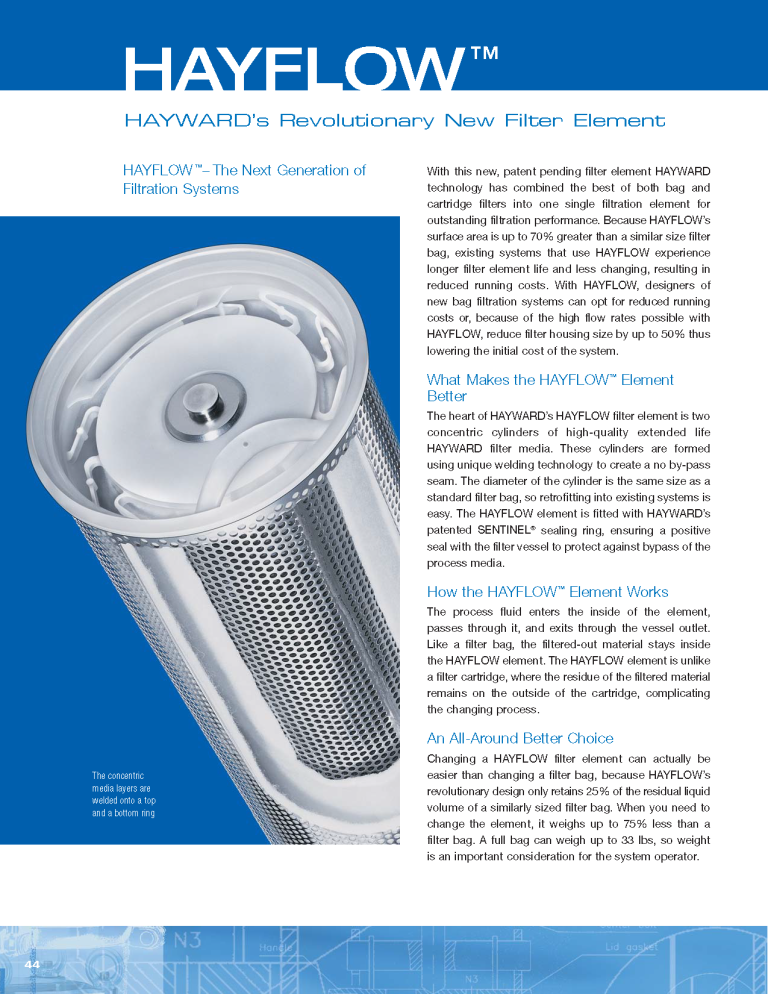 HAYFLOW™

HAYWARD's Revolutionary New Filter Element

HAYFLOW™– The Next Generation of Filtration Systems

The concentric media layers are welded onto a top and a bottom ring

With this new, patent pending filter element HAYWARD technology has combined the best of both bag and cartridge filters into one single filtration element for outstanding filtration performance. Because HAYFLOW's surface area is up to 70% greater than a similar size filter bag, existing systems that use HAYFLOW experience longer filter element life and less changing, resulting in reduced running costs. With HAYFLOW, designers of new bag filtration systems can opt for reduced running costs or, because of the high flow rates possible with HAYFLOW, reduce filter housing size by up to 50% thus lowering the initial cost of the system.

What Makes the HAYFLOW™ Element Better

The heart of HAYWARD's HAYFLOW filter element is two concentric cylinders of high-quality extended life HAYWARD filter media. These cylinders are formed using unique welding technology to create a no by-pass seam. The diameter of the cylinder is the same size as a standard filter bag, so retrofitting into existing systems is easy. The HAYFLOW element is fitted with HAYWARD's patented SENTINEL® sealing ring, ensuring a positive seal with the filter vessel to protect against bypass of the process media.

How the HAYFLOW™ Element Works

The process fluid enters the inside of the element, passes through it, and exits through the vessel outlet. Like a filter bag, the filtered-out material stays inside the HAYFLOW element. The HAYFLOW element is unlike a filter cartridge, where the residue of the filtered material remains on the outside of the cartridge, complicating the changing process.

An All-Around Better Choice

Changing a HAYFLOW filter element can actually be easier than changing a filter bag, because HAYFLOW's revolutionary design only retains 25% of the residual liquid volume of a similarly sized filter bag. When you need to change the element, it weighs up to 75% less than a filter bag. A full bag can weigh up to 33 lbs, so weight is an important consideration for the system operator.

44 N3 Handle Lid gasket N3